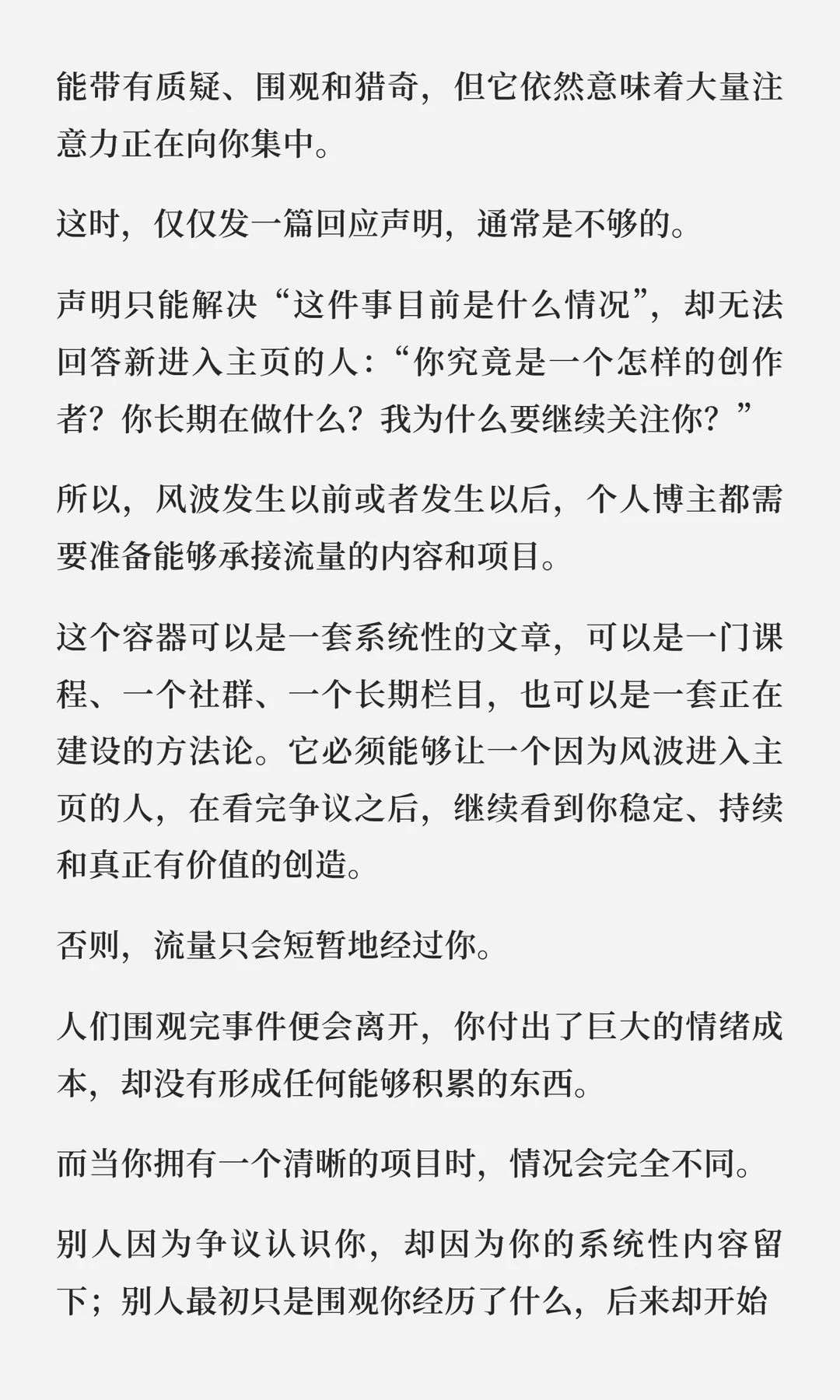 能带有质疑、围观和猎奇，但它依然意味着大量注意力正在向你集中。

这时，仅仅发一篇回应声明，通常是不够的。

声明只能解决“这件事目前是什么情况”，却无法回答新进入主页的人：“你究竟是一个怎样的创作者？你长期在做什么？我为什么要继续关注你？”

所以，风波发生以前或者发生以后，个人博主都需要准备能够承接流量的内容和项目。

这个容器可以是一套系统性的文章，可以是一门课程、一个社群、一个长期栏目，也可以是一套正在建设的方法论。它必须能够让一个因为风波进入主页的人，在看完争议之后，继续看到你稳定、持续和真正有价值的创造。

否则，流量只会短暂地经过你。

人们围观完事件便会离开，你付出了巨大的情绪成本，却没有形成任何能够积累的东西。

而当你拥有一个清晰的项目时，情况会完全不同。

别人因为争议认识你，却因为你的系统性内容留下；别人最初只是围观你经历了什么，后来却开始